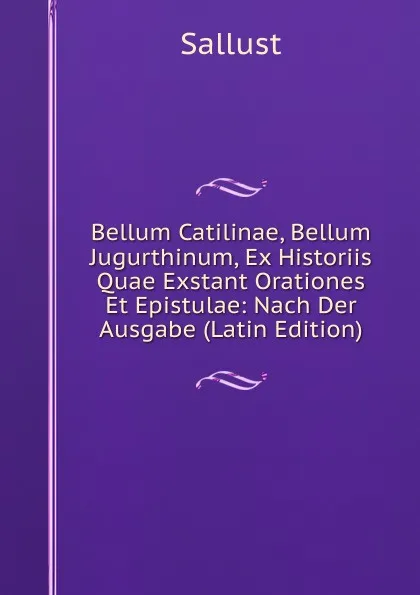 Sallust

Bellum Catilinae, Bellum Jugurthinum, Ex Historiis Quae Exstant Orationes Et Epistulae: Nach Der Ausgabe (Latin Edition)